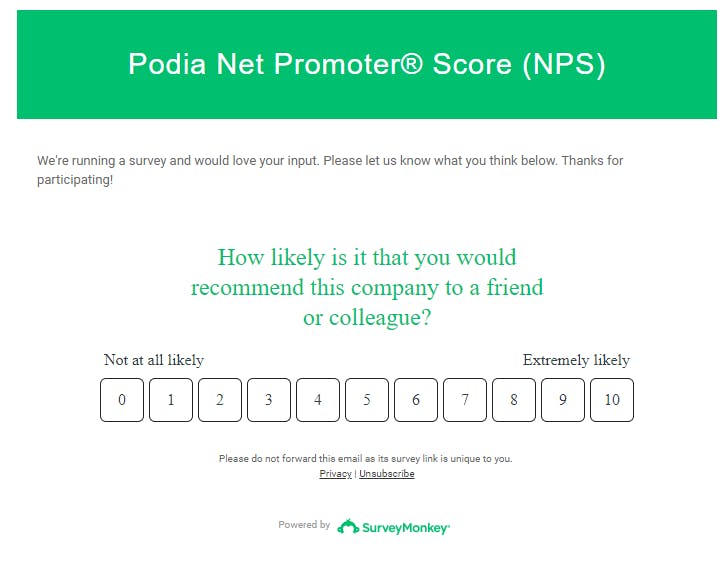 Podia Net Promoter® Score (NPS)

We're running a survey and would love your input. Please let us know what you think below. Thanks for participating!

How likely is it that you would recommend this company to a friend or colleague?

Not at all likely

Extremely likely

0 1 2 3 4 5 6 7 8 9 10

Please do not forward this email as its survey link is unique to you.
Privacy | Unsubscribe

Powered by SurveyMonkey